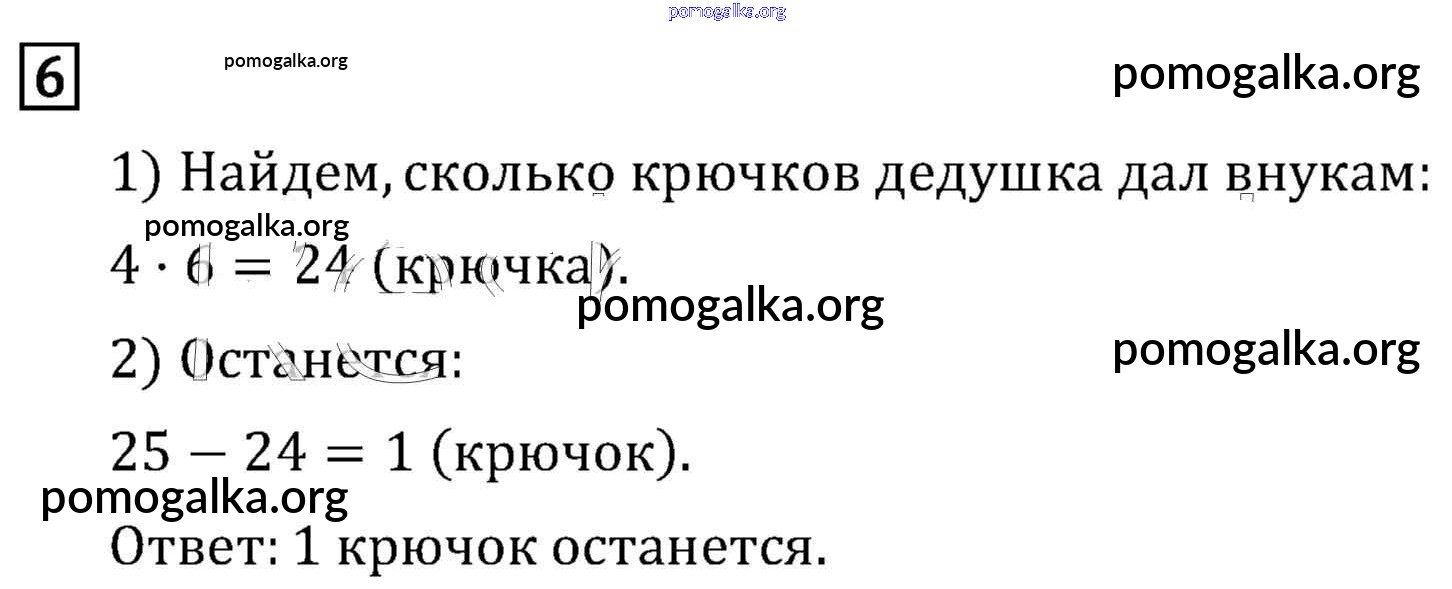 6

1) Найдем, сколько крючков дедушка дал внукам:

$4 \cdot 6 = 24$ (крючка).

2) Останется:

$25 - 24 = 1$ (крючок).

Ответ: 1 крючок останется.

pomogalka.org